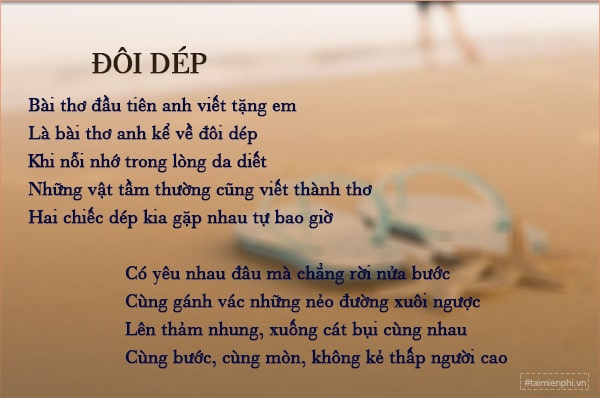 ĐÔI DÉP

Bài thơ đầu tiên anh viết tặng em
Là bài thơ anh kể về đôi dép
Khi nỗi nhớ trong lòng da diết
Những vật tầm thường cũng viết thành thơ
Hai chiếc dép kia gặp nhau tự bao giờ

Có yêu nhau đâu mà chẳng rời nửa bước
Cùng gánh vác những nẻo đường xuôi ngược
Lên thảm nhung, xuống cát bụi cùng nhau
Cùng bước, cùng mòn, không kẻ thấp người cao

#taimienphi.vn